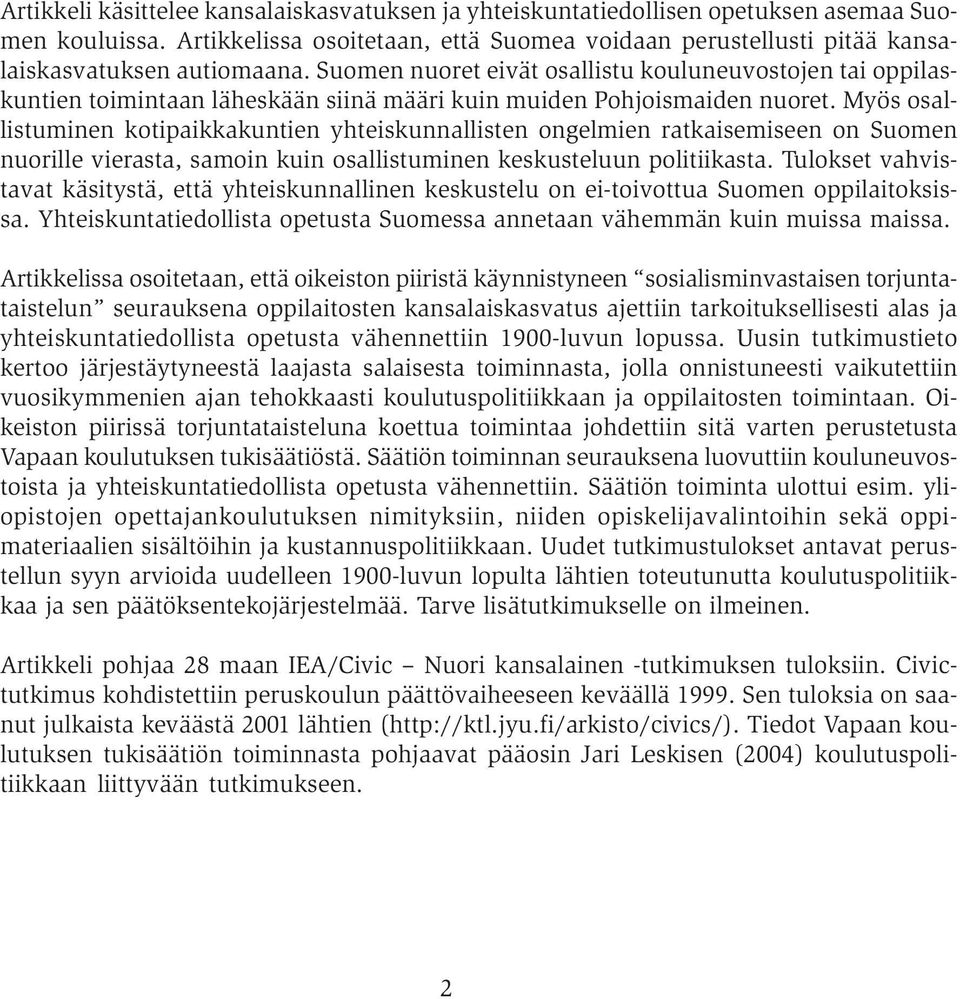 Artikkeli käsittelee kansalaiskasvatuksen ja yhteiskuntatiedollisen opetuksen asemaa Suomen kouluissa. Artikkelissa osoitetaan, että Suomea voidaan perustellusti pitää kansalaiskasvatuksen autiomaana. Suomen nuoret eivät osallistu kouluneuvostojen tai oppilaskuntien toimintaan läheskään siinä määri kuin muiden Pohjoismaiden nuoret. Myös osallistuminen kotipaikkakuntien yhteiskunnallisten ongelmien ratkaisemiseen on Suomen nuorille vierasta, samoin kuin osallistuminen keskusteluun politiikasta. Tulokset vahvistavat käsitystä, että yhteiskunnallinen keskustelu on ei-toivottua Suomen oppilaitoksissa. Yhteiskuntatiedollista opetusta Suomessa annetaan vähemmän kuin muissa maissa.

Artikkelissa osoitetaan, että oikeiston piiristä käynnistyneen “sosialisminvastaisen torjuntataistelun” seurauksena oppilaitosten kansalaiskasvatus ajettiin tarkoituksellisesti alas ja yhteiskuntatiedollista opetusta vähennettiin 1900-luvun lopussa. Uusin tutkimustieto kertoo järjestäytyneestä laajasta salaisesta toiminnasta, jolla onnistuneesti vaikutettiin vuosikymmenien ajan tehokkaasti koulutuspolitiikkaan ja oppilaitosten toimintaan. Oikeiston piirissä torjuntataisteluna koettua toimintaa johdettiin sitä varten perustetusta Vapaan koulutuksen tukisäätiöstä. Säätiön toiminnan seurauksena luovuttiin kouluneuvostoista ja yhteiskuntatiedollista opetusta vähennettiin. Säätiön toiminta ulottui esim. yliopistojen opettajankoulutuksen nimityksiin, niiden opiskelijavalintoihin sekä oppimateriaalien sisältöihin ja kustannuspolitiikkaan. Uudet tutkimustulokset antavat perustellun syyn arvioida uudelleen 1900-luvun lopulta lähtien toteutunutta koulutuspolitiikkaa ja sen päätöksentekojärjestelmää. Tarve lisätutkimukselle on ilmeinen.

Artikkeli pohjaa 28 maan IEA/Civic – Nuori kansalainen -tutkimuksen tuloksiin. Civic-tutkimus kohdistettiin peruskoulun päättövaiheeseen keväällä 1999. Sen tuloksia on saanut julkaista keväästä 2001 lähtien (http://ktl.jyu.fi/arkisto/civics/). Tiedot Vapaan koulutuksen tukisäätiön toiminnasta pohjaavat pääosin Jari Leskisen (2004) koulutuspolitiikkaan liittyvään tutkimukseen.

2